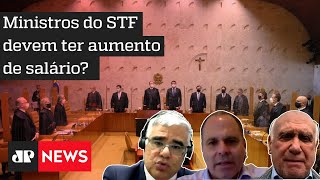 Ministros do STF devem ter aumento de salário?

JP NEWS